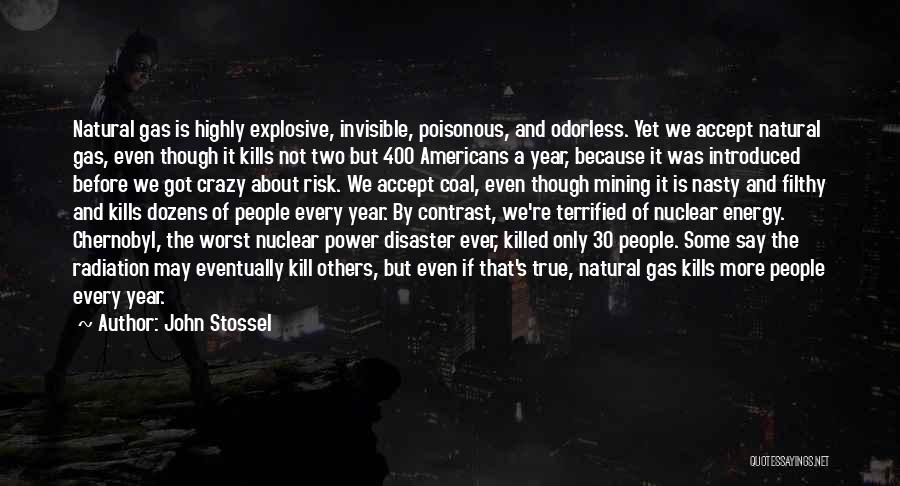 Natural gas is highly explosive, invisible, poisonous, and odorless. Yet we accept natural gas, even though it kills not two but 400 Americans a year, because it was introduced before we got crazy about risk. We accept coal, even though mining it is nasty and filthy and kills dozens of people every year. By contrast, we're terrified of nuclear energy. Chernobyl, the worst nuclear power disaster ever, killed only 30 people. Some say the radiation may eventually kill others, but even if that's true, natural gas kills more people every year.

~ Author: John Stossel

QUOTESSAYINGS.NET